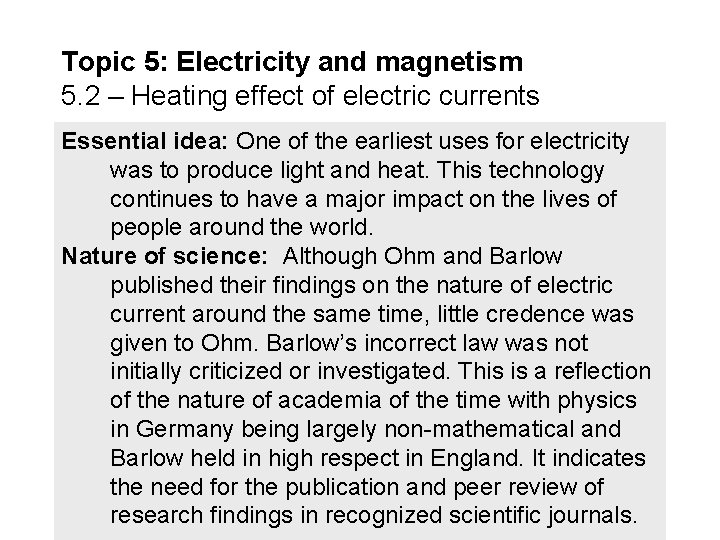 Topic 5: Electricity and magnetism
5.2 – Heating effect of electric currents

Essential idea: One of the earliest uses for electricity was to produce light and heat. This technology continues to have a major impact on the lives of people around the world.

Nature of science: Although Ohm and Barlow published their findings on the nature of electric current around the same time, little credence was given to Ohm. Barlow's incorrect law was not initially criticized or investigated. This is a reflection of the nature of academia of the time with physics in Germany being largely non-mathematical and Barlow held in high respect in England. It indicates the need for the publication and peer review of research findings in recognized scientific journals.